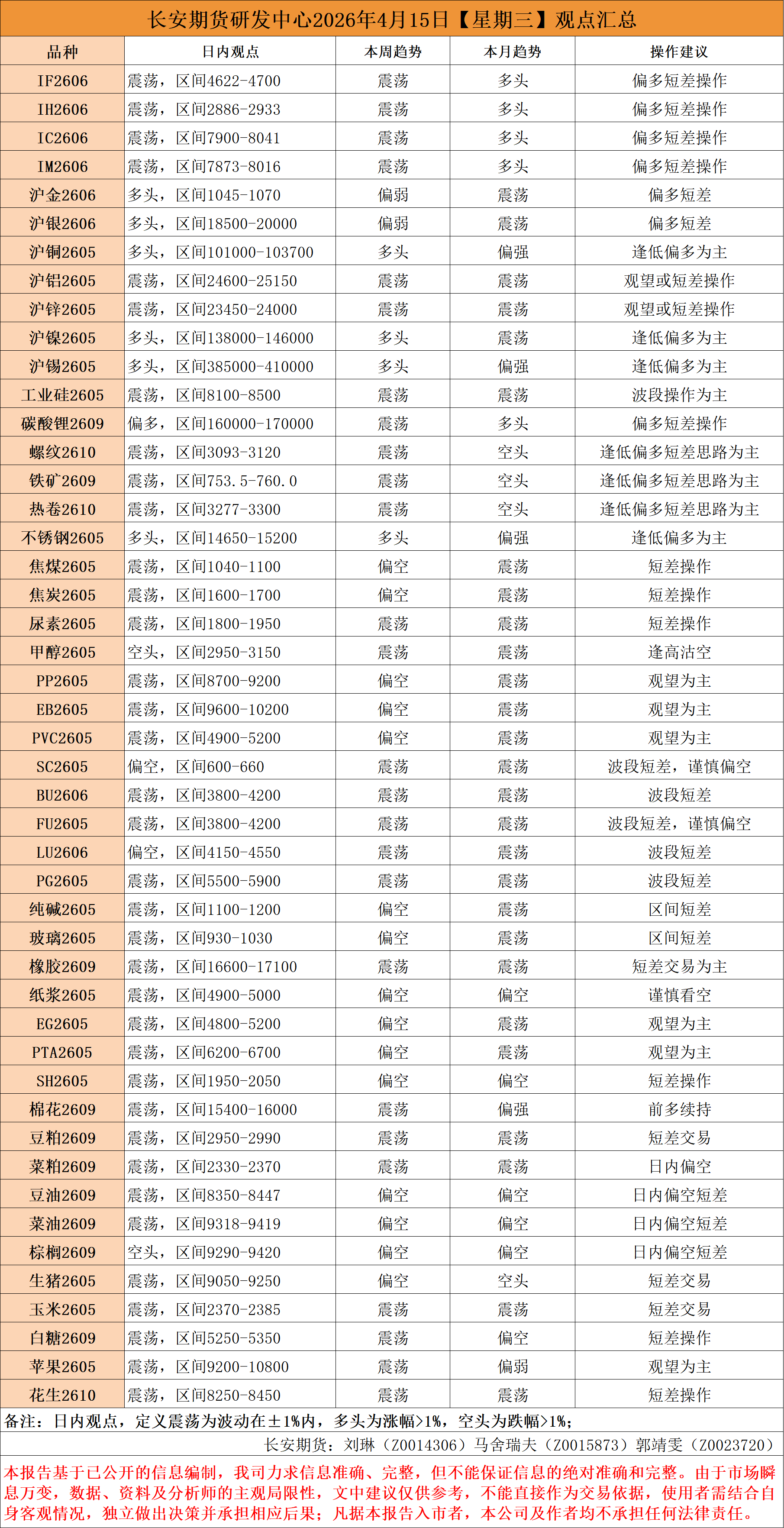 长安期货研发中心2026年4月15日【星期三】观点汇总

| 品种 | 日内观点 | 本周趋势 | 本月趋势 | 操作建议 |
|---|---|---|---|---|
| IF2606 | 震荡，区间4622-4700 | 震荡 | 多头 | 偏多短差操作 |
| IH2606 | 震荡，区间2886-2933 | 震荡 | 多头 | 偏多短差操作 |
| IC2606 | 震荡，区间7900-8041 | 震荡 | 多头 | 偏多短差操作 |
| IM2606 | 震荡，区间7873-8016 | 震荡 | 多头 | 偏多短差操作 |
| 沪金2606 | 多头，区间1045-1070 | 偏弱 | 震荡 | 偏多短差 |
| 沪银2606 | 多头，区间18500-20000 | 偏弱 | 震荡 | 偏多短差 |
| 沪铜2605 | 多头，区间101000-103700 | 多头 | 偏强 | 逢低偏多为主 |
| 沪铝2605 | 震荡，区间24600-25150 | 震荡 | 震荡 | 观望或短差操作 |
| 沪锌2605 | 震荡，区间23450-24000 | 震荡 | 震荡 | 观望或短差操作 |
| 沪镍2605 | 多头，区间138000-146000 | 多头 | 震荡 | 逢低偏多为主 |
| 沪锡2605 | 多头，区间385000-410000 | 多头 | 偏强 | 逢低偏多为主 |
| 工业硅2605 | 震荡，区间8100-8500 | 震荡 | 震荡 | 波段操作为主 |
| 碳酸锂2609 | 偏多，区间160000-170000 | 震荡 | 多头 | 偏多短差操作 |
| 螺纹2610 | 震荡，区间3093-3120 | 震荡 | 空头 | 逢低偏多短差思路为主 |
| 铁矿2609 | 震荡，区间753.5-760.0 | 震荡 | 空头 | 逢低偏多短差思路为主 |
| 热卷2610 | 震荡，区间3277-3300 | 震荡 | 空头 | 逢低偏多短差思路为主 |
| 不锈钢2605 | 多头，区间14650-15200 | 多头 | 偏强 | 逢低偏多为主 |
| 焦煤2605 | 震荡，区间1040-1100 | 偏空 | 震荡 | 短差操作 |
| 焦炭2605 | 震荡，区间1600-1700 | 偏空 | 震荡 | 短差操作 |
| 尿素2605 | 震荡，区间1800-1950 | 震荡 | 震荡 | 短差操作 |
| 甲醇2605 | 空头，区间2950-3150 | 震荡 | 震荡 | 逢高沽空 |
| PP2605 | 震荡，区间8700-9200 | 偏空 | 震荡 | 观望为主 |
| EB2605 | 震荡，区间9600-10200 | 偏空 | 震荡 | 观望为主 |
| PVC2605 | 震荡，区间4900-5200 | 偏空 | 震荡 | 观望为主 |
| SC2605 | 偏空，区间600-660 | 震荡 | 震荡 | 波段短差，谨慎偏空 |
| BU2606 | 震荡，区间3800-4200 | 震荡 | 震荡 | 波段短差 |
| FU2605 | 震荡，区间3800-4200 | 震荡 | 震荡 | 波段短差，谨慎偏空 |
| LU2606 | 偏空，区间4150-4550 | 震荡 | 震荡 | 波段短差 |
| PG2605 | 震荡，区间5500-5900 | 震荡 | 震荡 | 波段短差 |
| 纯碱2605 | 震荡，区间1100-1200 | 偏空 | 震荡 | 区间短差 |
| 玻璃2605 | 震荡，区间930-1030 | 偏空 | 震荡 | 区间短差 |
| 橡胶2609 | 震荡，区间16600-17100 | 震荡 | 震荡 | 短差交易为主 |
| 纸浆2605 | 震荡，区间4900-5000 | 偏空 | 偏空 | 谨慎看空 |
| EG2605 | 震荡，区间4800-5200 | 偏空 | 震荡 | 观望为主 |
| PTA2605 | 震荡，区间6200-6700 | 偏空 | 震荡 | 观望为主 |
| SH2605 | 震荡，区间1950-2050 | 偏空 | 偏空 | 短差操作 |
| 棉花2609 | 震荡，区间15400-16000 | 震荡 | 偏强 | 前多续持 |
| 豆粕2609 | 震荡，区间2950-2990 | 震荡 | 震荡 | 短差交易 |
| 菜粕2609 | 震荡，区间2330-2370 | 震荡 | 震荡 | 日内偏空 |
| 豆油2609 | 震荡，区间8350-8447 | 偏空 | 偏空 | 日内偏空短差 |
| 菜油2609 | 震荡，区间9318-9419 | 偏空 | 偏空 | 日内偏空短差 |
| 棕榈2609 | 空头，区间9290-9420 | 偏空 | 偏空 | 日内偏空短差 |
| 生猪2605 | 震荡，区间9050-9250 | 偏空 | 空头 | 短差交易 |
| 玉米2605 | 震荡，区间2370-2385 | 震荡 | 震荡 | 短差交易 |
| 白糖2609 | 震荡，区间5250-5350 | 震荡 | 偏空 | 短差操作 |
| 苹果2605 | 震荡，区间9200-10800 | 震荡 | 偏弱 | 观望为主 |
| 花生2610 | 震荡，区间8250-8450 | 震荡 | 震荡 | 短差操作 |

备注：日内观点，定义震荡为波动在±1%内，多头为涨幅>1%，空头为跌幅>1%；

长安期货：刘琳（Z0014306）马舍瑞夫（Z0015873）郭靖雯（Z0023720）

本报告基于已公开的信息编制，我司力求信息准确、完整，但不能保证信息的绝对准确和完整。由于市场瞬息万变，数据、资料及分析师的主观局限性，文中建议仅供参考，不能直接作为交易依据，使用者需结合自身客观情况，独立做出决策并承担相应后果；凡据本报告入市者，本公司及作者均不承担任何法律责任。